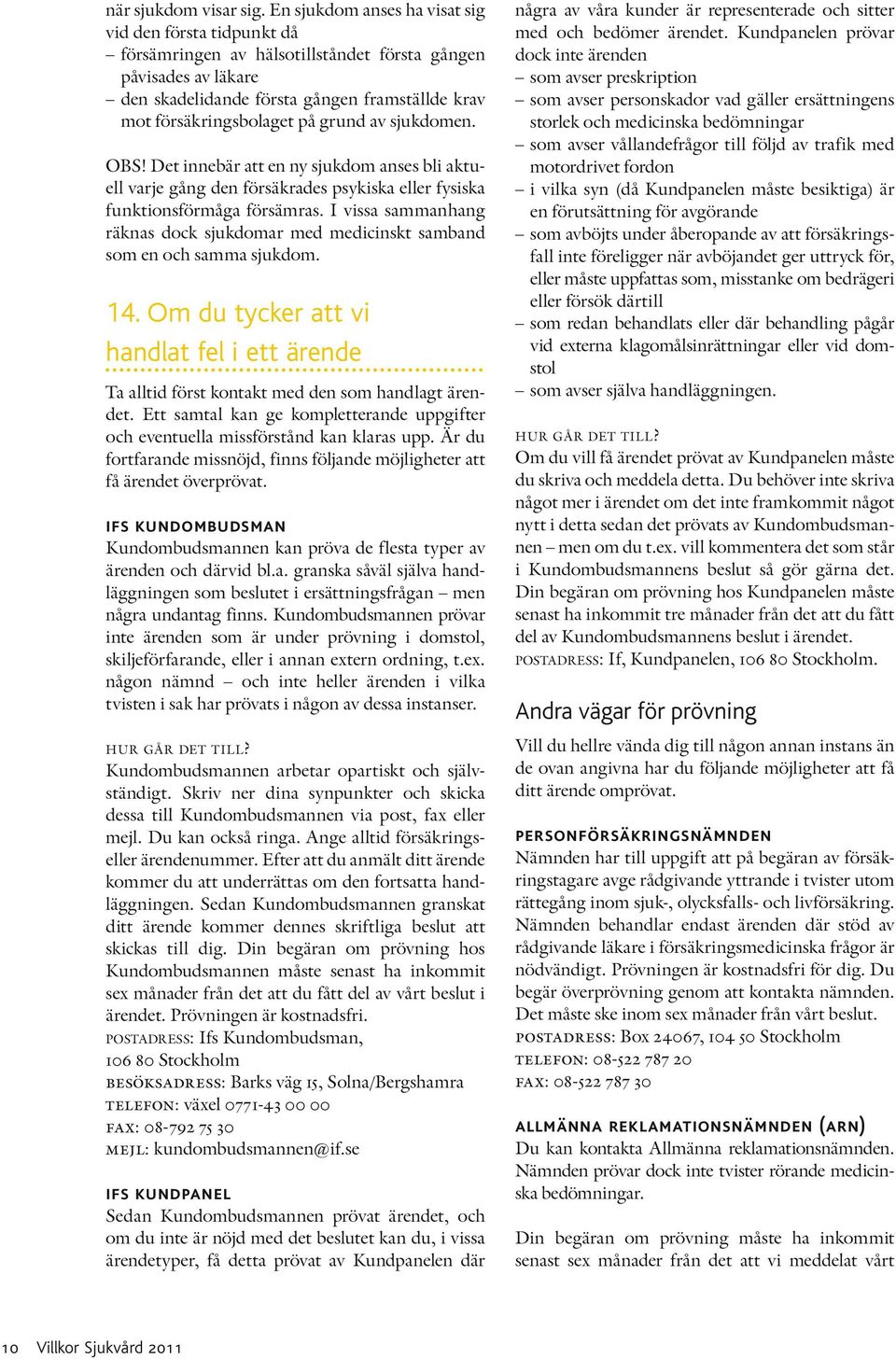 när sjukdom visar sig. En sjukdom anses ha visat sig vid den första tidpunkt då
– försämringen av hälsotillståndet första gången påvisades av läkare
– den skadelidande första gången framställde krav mot försäkringsbolaget på grund av sjukdomen.

OBS! Det innebär att en ny sjukdom anses bli aktuell varje gång den försäkrades psykiska eller fysiska funktionsförmåga försämras. I vissa sammanhang räknas dock sjukdomar med medicinskt samband som en och samma sjukdom.

14. Om du tycker att vi handlat fel i ett ärende

Ta alltid först kontakt med den som handlagt ärendet. Ett samtal kan ge kompletterande uppgifter och eventuella missförstånd kan klaras upp. Är du fortfarande missnöjd, finns följande möjligheter att få ärendet överprövat.

IFS KUNDOMBUDSMAN
Kundombudsmannen kan pröva de flesta typer av ärenden och därvid bl.a. granska såväl själva handläggningen som beslutet i ersättningsfrågan – men några undantag finns. Kundombudsmannen prövar inte ärenden som är under prövning i domstol, skiljeförfarande, eller i annan extern ordning, t.ex. någon nämnd – och inte heller ärenden i vilka tvisten i sak har prövats i någon av dessa instanser.

HUR GÅR DET TILL?
Kundombudsmannen arbetar opartiskt och självständigt. Skriv ner dina synpunkter och skicka dessa till Kundombudsmannen via post, fax eller mejl. Du kan också ringa. Ange alltid försäkrings- eller ärendenummer. Efter att du anmält ditt ärende kommer du att underrättas om den fortsatta handläggningen. Sedan Kundombudsmannen granskat ditt ärende kommer dennes skriftliga beslut att skickas till dig. Din begäran om prövning hos Kundombudsmannen måste senast ha inkommit sex månader från det att du fått del av vårt beslut i ärendet. Prövningen är kostnadsfri.
POSTADRESS: Ifs Kundombudsman, 106 80 Stockholm
BESÖKSADRESS: Barks väg 15, Solna/Bergshamra
TELEFON: växel 0771-43 00 00
FAX: 08-792 75 30
MEJL: kundombudsmannen@if.se

IFS KUNDPANEL
Sedan Kundombudsmannen prövat ärendet, och om du inte är nöjd med det beslutet kan du, i vissa ärendetyper, få detta prövat av Kundpanelen där några av våra kunder är representerade och sitter med och bedömer ärendet. Kundpanelen prövar dock inte ärenden
– som avser preskription
– som avser personskador vad gäller ersättningens storlek och medicinska bedömningar
– som avser vållandefrågor till följd av trafik med motordrivet fordon
– i vilka syn (då Kundpanelen måste besiktiga) är en förutsättning för avgörande
– som avböjts under åberopande av att försäkringsfall inte föreligger när avböjandet ger uttryck för, eller måste uppfattas som, misstanke om bedrägeri eller försök därtill
– som redan behandlats eller där behandling pågår vid externa klagomålsinrättningar eller vid domstol
– som avser själva handläggningen.

HUR GÅR DET TILL?
Om du vill få ärendet prövat av Kundpanelen måste du skriva och meddela detta. Du behöver inte skriva något mer i ärendet om det inte framkommit något nytt i detta sedan det prövats av Kundombudsmannen – men om du t.ex. vill kommentera det som står i Kundombudsmannens beslut så gör gärna det. Din begäran om prövning hos Kundpanelen måste senast ha inkommit tre månader från det att du fått del av Kundombudsmannens beslut i ärendet.
POSTADRESS: If, Kundpanelen, 106 80 Stockholm.

Andra vägar för prövning

Vill du hellre vända dig till någon annan instans än de ovan angivna har du följande möjligheter att få ditt ärende omprövat.

PERSONFÖRSÄKRINGSNÄMNDEN
Nämnden har till uppgift att på begäran av försäkringstagare avge rådgivande yttrande i tvister utom rättegång inom sjuk-, olycksfalls- och livförsäkring. Nämnden behandlar endast ärenden där stöd av rådgivande läkare i försäkringsmedicinska frågor är nödvändigt. Prövningen är kostnadsfri för dig. Du begär överprövning genom att kontakta nämnden. Det måste ske inom sex månader från vårt beslut.
POSTADRESS: Box 24067, 104 50 Stockholm
TELEFON: 08-522 787 20
FAX: 08-522 787 30

ALLMÄNNA REKLAMATIONSNÄMNDEN (ARN)
Du kan kontakta Allmänna reklamationsnämnden. Nämnden prövar dock inte tvister rörande medicinska bedömningar.

Din begäran om prövning måste ha inkommit senast sex månader från det att vi meddelat vårt

10 Villkor Sjukvård 2011